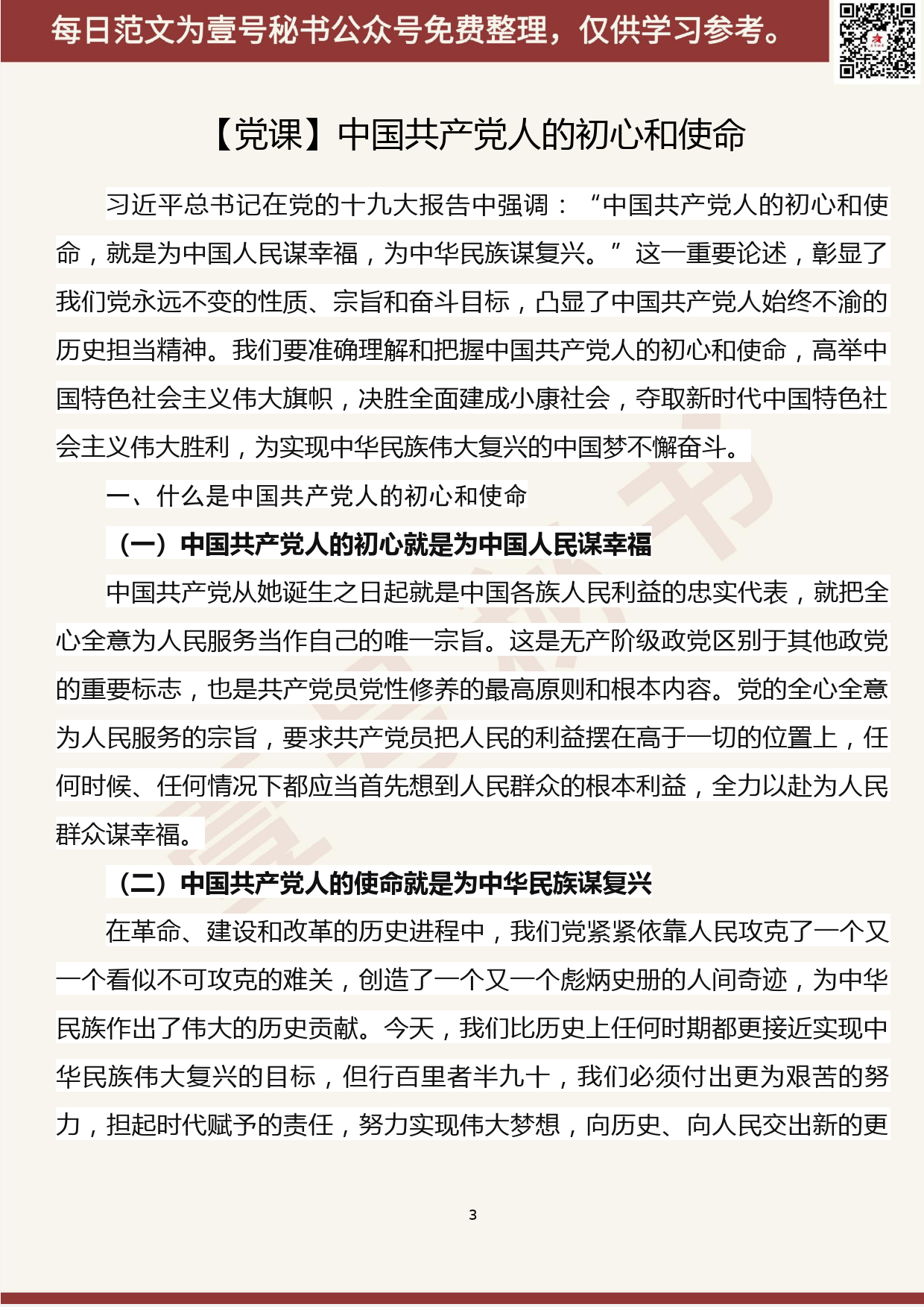 每日范文为壹号秘书公众号免费整理，仅供学习参考。

【党课】中国共产党人的初心和使命

习近平总书记在党的十九大报告中强调：“中国共产党人的初心和使命，就是为中国人民谋幸福，为中华民族谋复兴。”这一重要论述，彰显了我们党永远不变的性质、宗旨和奋斗目标，凸显了中国共产党人始终不渝的历史担当精神。我们要准确理解和把握中国共产党人的初心和使命，高举中国特色社会主义伟大旗帜，决胜全面建成小康社会，夺取新时代中国特色社会主义伟大胜利，为实现中华民族伟大复兴的中国梦不懈奋斗。

一、什么是中国共产党人的初心和使命

（一）中国共产党人的初心就是为中国人民谋幸福

中国共产党从她诞生之日起就是中国各族人民利益的忠实代表，就把全心全意为人民服务当作自己的唯一宗旨。这是无产阶级政党区别于其他政党的重要标志，也是共产党员党性修养的最高原则和根本内容。党的全心全意为人民服务的宗旨，要求共产党员把人民的利益摆在高于一切的位置上，任何时候、任何情况下都应当首先想到人民群众的根本利益，全力以赴为人民群众谋幸福。

（二）中国共产党人的使命就是为中华民族谋复兴

在革命、建设和改革的历史进程中，我们党紧紧依靠人民攻克了一个又一个看似不可攻克的难关，创造了一个又一个彪炳史册的人间奇迹，为中华民族作出了伟大的历史贡献。今天，我们比历史上任何时期都更接近实现中华民族伟大复兴的目标，但行百里者半九十，我们必须付出更为艰苦的努力，担起时代赋予的责任，努力实现伟大梦想，向历史、向人民交出新的更

3